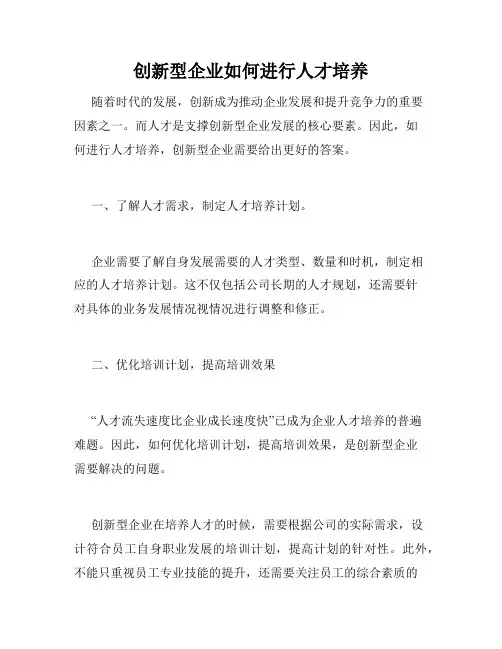 创新型企业如何进行人才培养

随着时代的发展，创新成为推动企业发展和提升竞争力的重要因素之一。而人才是支撑创新型企业发展的核心要素。因此，如何进行人才培养，创新型企业需要给出更好的答案。

一、了解人才需求，制定人才培养计划。

企业需要了解自身发展需要的人才类型、数量和时机，制定相应的人才培养计划。这不仅包括公司长期的人才规划，还需要针对具体的业务发展情况视情况进行调整和修正。

二、优化培训计划，提高培训效果

“人才流失速度比企业成长速度快”已成为企业人才培养的普遍难题。因此，如何优化培训计划，提高培训效果，是创新型企业需要解决的问题。

创新型企业在培养人才的时候，需要根据公司的实际需求，设计符合员工自身职业发展的培训计划，提高计划的针对性。此外，不能只重视员工专业技能的提升，还需要关注员工的综合素质的